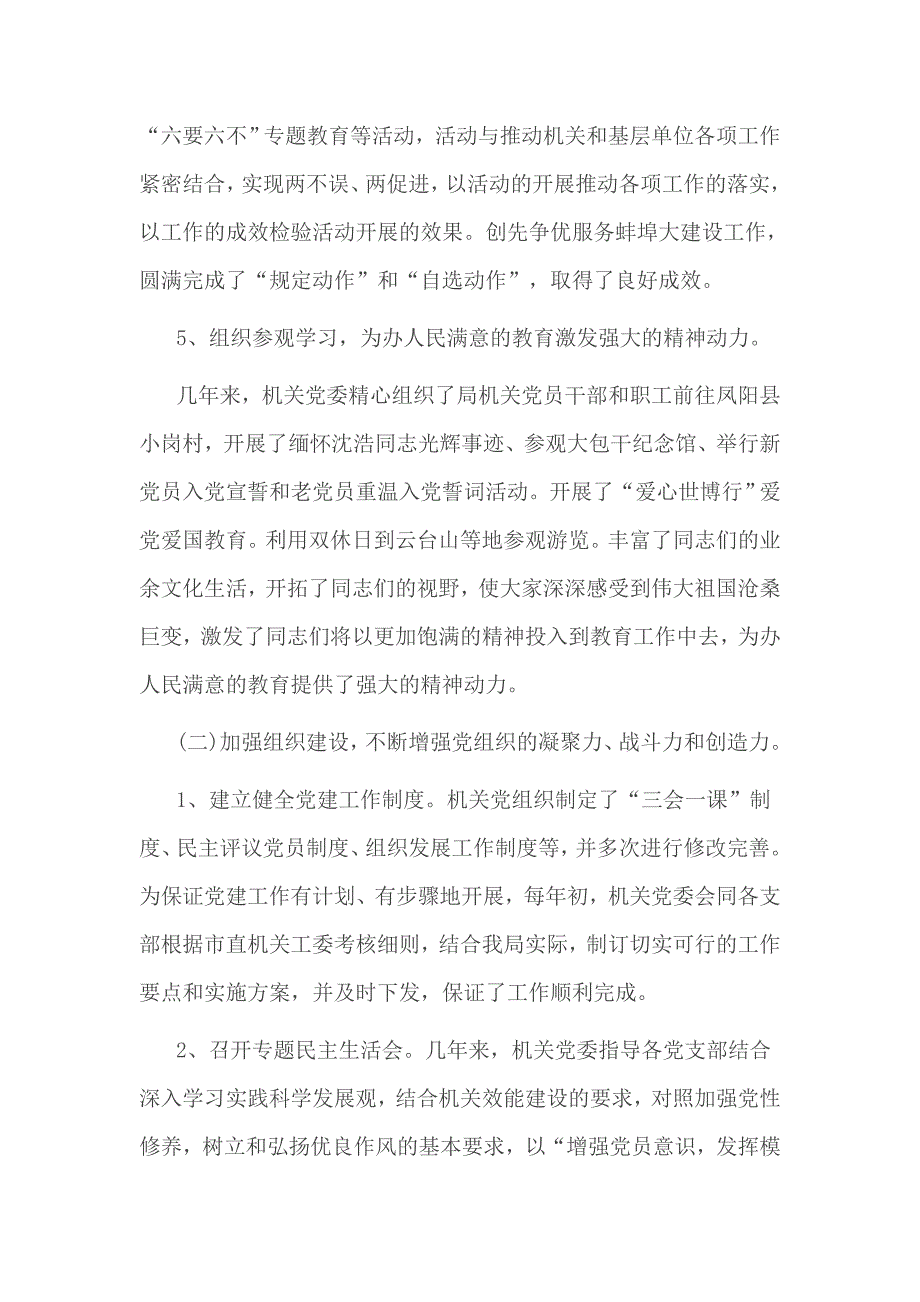 “六要六不”专题教育等活动，活动与推动机关和基层单位各项工作紧密结合，实现两不误、两促进，以活动的开展推动各项工作的落实，以工作的成效检验活动开展的效果。创先争优服务蚌埠大建设工作，圆满完成了“规定动作”和“自选动作”，取得了良好成效。

5、组织参观学习，为办人民满意的教育激发强大的精神动力。

几年来，机关党委精心组织了局机关党员干部和职工前往凤阳县小岗村，开展了缅怀沈浩同志光辉事迹、参观大包干纪念馆、举行新党员入党宣誓和老党员重温入党誓词活动。开展了“爱心世博行”爱党爱国教育。利用双休日到云台山等地参观游览。丰富了同志们的业余文化生活，开拓了同志们的视野，使大家深深感受到伟大祖国沧桑巨变，激发了同志们将以更加饱满的精神投入到教育工作中去，为办人民满意的教育提供了强大的精神动力。

(二)加强组织建设，不断增强党组织的凝聚力、战斗力和创造力。

1、建立健全党建工作制度。机关党组织制定了“三会一课”制度、民主评议党员制度、组织发展工作制度等，并多次进行修改完善。为保证党建工作有计划、有步骤地开展，每年初，机关党委会同各支部根据市直机关工委考核细则，结合我局实际，制订切实可行的工作要点和实施方案，并及时下发，保证了工作顺利完成。

2、召开专题民主生活会。几年来，机关党委指导各党支部结合深入学习实践科学发展观，结合机关效能建设的要求，对照加强党性修养，树立和弘扬优良作风的基本要求，以“增强党员意识，发挥模